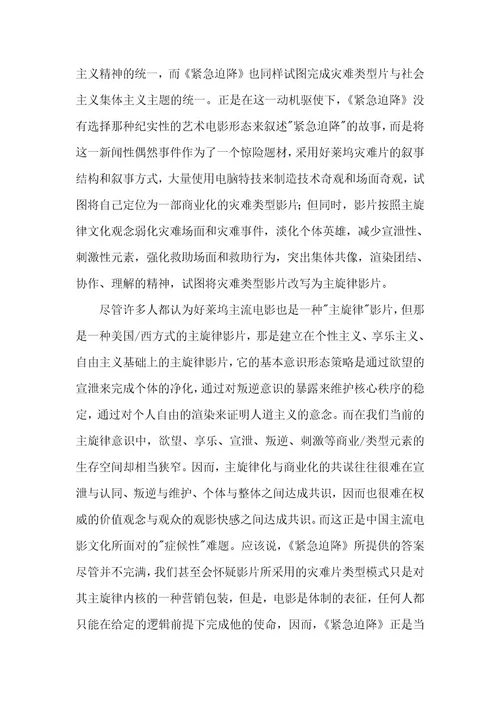 主义精神的统一，而《紧急迫降》也同样试图完成灾难类型片与社会主义集体主义主题的统一。正是在这一动机驱使下，《紧急迫降》没有选择那种纪实性的艺术电影形态来叙述"紧急迫降"的故事，而是将这一新闻性偶然事件作为了一个惊险题材，采用好莱坞灾难片的叙事结构和叙事方式，大量使用电脑特技来制造技术奇观和场面奇观，试图将自己定位为一部商业化的灾难类型影片；但同时，影片按照主旋律文化观念弱化灾难场面和灾难事件，淡化个体英雄，减少宣泄性、刺激性元素，强化救助场面和救助行为，突出集体共像，渲染团结、协作、理解的精神，试图将灾难类型影片改写为主旋律影片。

尽管许多人都认为好莱坞主流电影也是一种"主旋律"影片，但那是一种美国/西方式的主旋律影片，那是建立在个性主义、享乐主义、自由主义基础上的主旋律影片，它的基本意识形态策略是通过欲望的宣泄来完成个体的净化，通过对叛逆意识的暴露来维护核心秩序的稳定，通过对个人自由的渲染来证明人道主义的意念。而在我们当前的主旋律意识中，欲望、享乐、宣泄、叛逆、刺激等商业/类型元素的生存空间却相当狭窄。因而，主旋律化与商业化的共谋往往很难在宣泄与认同、叛逆与维护、个体与整体之间达成共识，因而也很难在权威的价值观念与观众的观影快感之间达成共识。而这正是中国主流电影文化所面对的"症候性"难题。应该说，《紧急迫降》所提供的答案尽管并不完满，我们甚至会怀疑影片所采用的灾难片类型模式只是对其主旋律内核的一种营销包装，但是，电影是体制的表征，任何人都只能在给定的逻辑前提下完成他的使命，因而，《紧急迫降》正是当